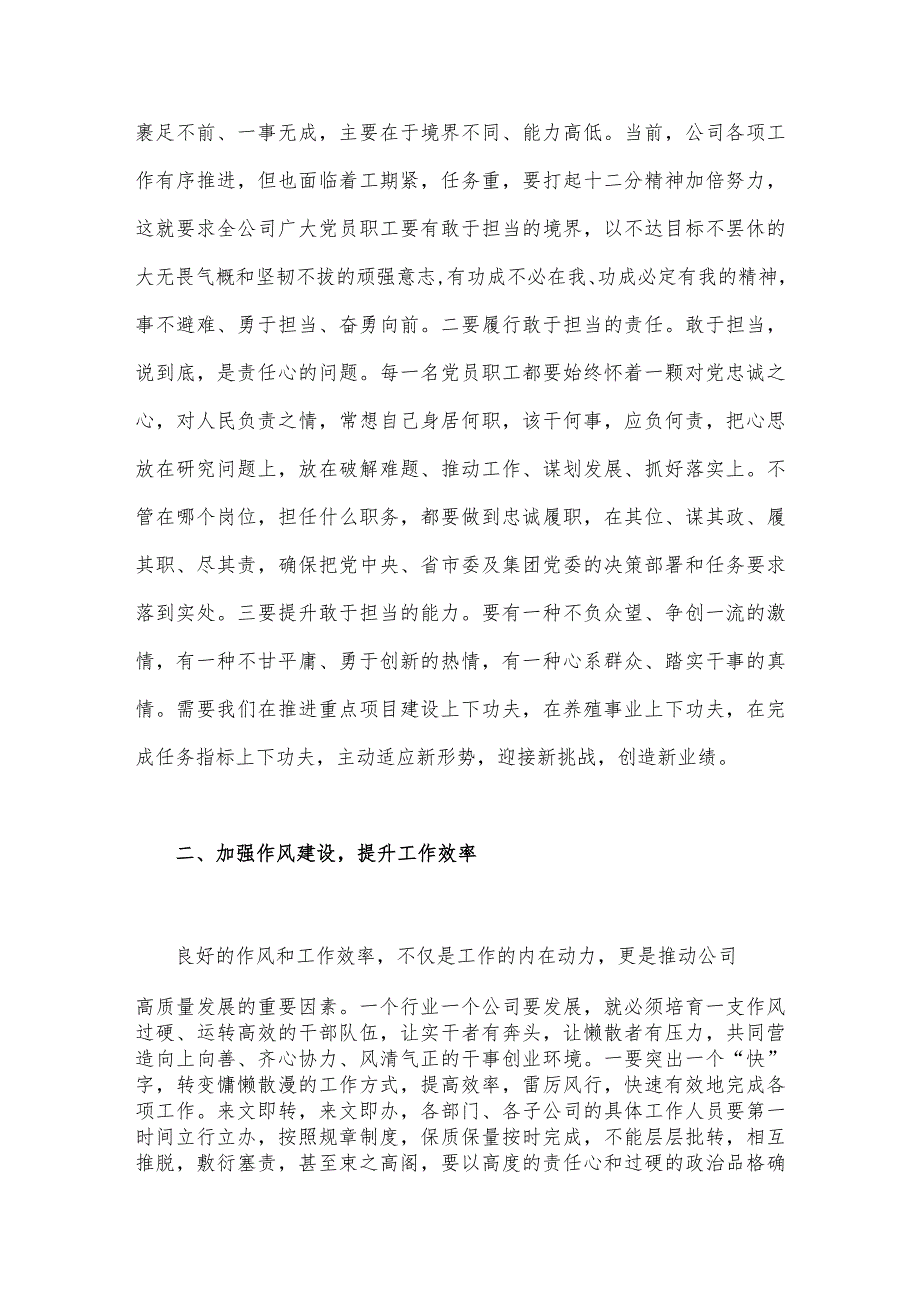 裹足不前、一事无成，主要在于境界不同、能力高低。当前，公司各项工作有序推进，但也面临着工期紧，任务重，要打起十二分精神加倍努力，这就要求全公司广大党员职工要有敢于担当的境界，以不达目标不罢休的大无畏气概和坚韧不拔的顽强意志，有功成不必在我、功成必定有我的精神，事不避难、勇于担当、奋勇向前。二要履行敢于担当的责任。敢于担当，说到底，是责任心的问题。每一名党员职工都要始终怀着一颗对党忠诚之心，对人民负责之情，常想自己身居何职，该干何事，应负何责，把心思放在研究问题上，放在破解难题、推动工作、谋划发展、抓好落实上。不管在哪个岗位，担任什么职务，都要做到忠诚履职，在其位、谋其政、履其职、尽其责，确保把党中央、省市委及集团党委的决策部署和任务要求落到实处。三要提升敢于担当的能力。要有一种不负众望、争创一流的激情，有一种不甘平庸、勇于创新的热情，有一种心系群众、踏实干事的真情。需要我们在推进重点项目建设上下功夫，在养殖事业上下功夫，在完成任务指标上下功夫，主动适应新形势，迎接新挑战，创造新业绩。

二、加强作风建设，提升工作效率

良好的作风和工作效率，不仅是工作的内在动力，更是推动公司高质量发展的重要因素。一个行业一个公司要发展，就必须培育一支作风过硬、运转高效的干部队伍，让实干者有奔头，让懒散者有压力，共同营造向上向善、齐心协力、风清气正的干事创业环境。一要突出一个“快”字，转变慵懒散漫的工作方式，提高效率，雷厉风行，快速有效地完成各项工作。来文即转，来文即办，各部门、各子公司的具体工作人员要第一时间立行立办，按照规章制度，保质保量按时完成，不能层层批转，相互推脱，敷衍塞责，甚至束之高阁，要以高度的责任心和过硬的政治品格确